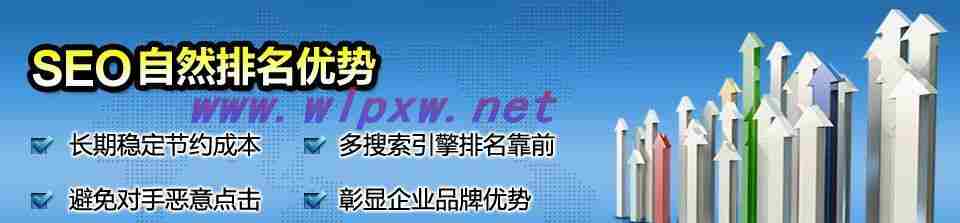 SEO自然排名优势

www.wlpxw.net

长期稳定节约成本

多搜索引擎排名靠前

避免对手恶意点击

彰显企业品牌优势